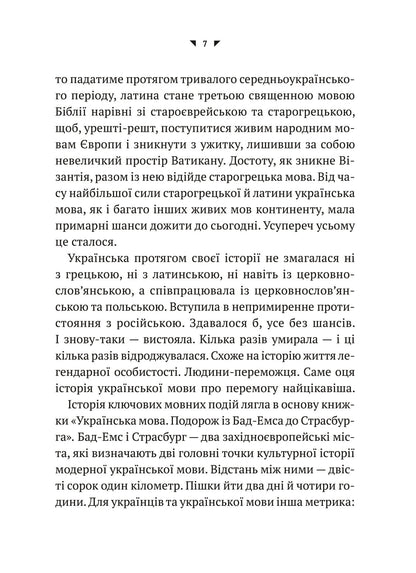 7

то падатиме протягом тривалого середньоукраїнського періоду, латина стане третьою священною мовою Біблії нарівні зі староєврейською та старогрецькою, щоб, урешті-решт, поступитися живим народним мовам Європи і зникнути з ужитку, лишивши за собою невеличкий простір Ватикану. Достоту, як зникне Візантія, разом із нею відійде старогрецька мова. Від часу найбільшої сили старогрецької й латини українська мова, як і багато інших живих мов континенту, мала примарні шанси дожити до сьогодні. Усупереч усьому це сталося.

Українська протягом своєї історії не змагалася ні з грецькою, ні з латинською, ні навіть із церковнослов'янською, а співпрацювала із церковнослов'янською та польською. Вступила в непримиренне протистояння з російською. Здавалося б, усе без шансів. І знову-таки — вистояла. Кілька разів умирала — і ці кілька разів відроджувалася. Схоже на історію життя легендарної особистості. Людини-переможця. Саме оця історія української мови про перемогу найцікавіша.

Історія ключових мовних подій лягла в основу книжки «Українська мова. Подорож із Бад-Емса до Страсбурга». Бад-Емс і Страсбург — два західноєвропейські міста, які визначають дві головні точки культурної історії модерної української мови. Відстань між ними — двісті сорок один кілометр. Пішки йти два дні й чотири години. Для українців та української мови інша метрика: